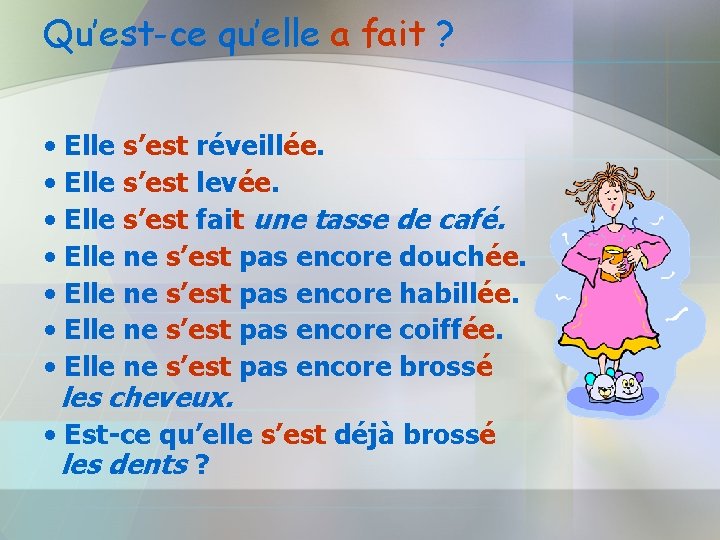 Qu'est-ce qu'elle a fait ?

• Elle s'est réveillée.
• Elle s'est levée.
• Elle s'est fait une tasse de café.
• Elle ne s'est pas encore douchée.
• Elle ne s'est pas encore habillée.
• Elle ne s'est pas encore coiffée.
• Elle ne s'est pas encore brossé les cheveux.
• Est-ce qu'elle s'est déjà brossé les dents ?